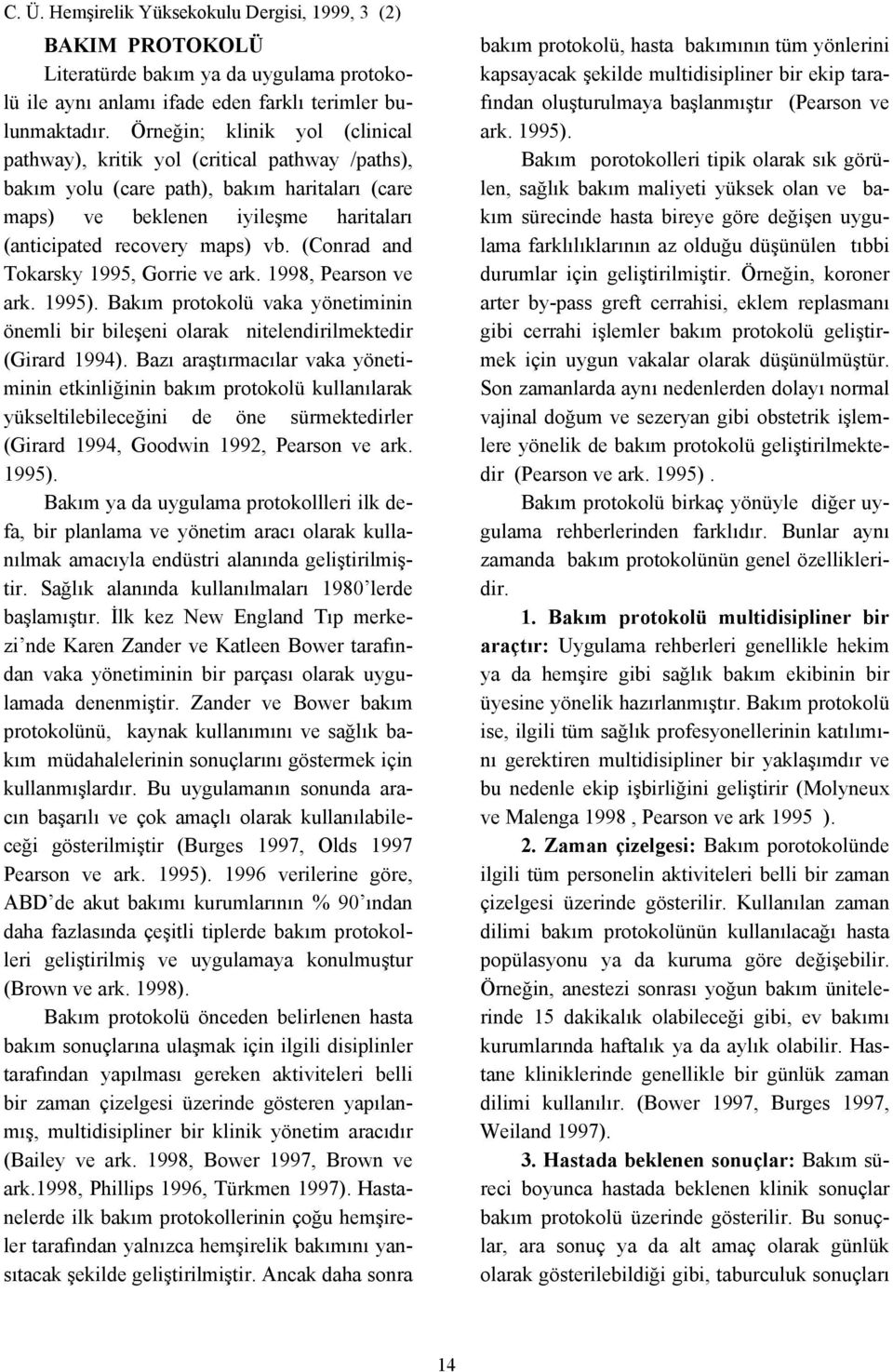 C. Ü. Hemşirelik Yüksekokulu Dergisi, 1999, 3 (2)

BAKIM PROTOKOLÜ

Literatürde bakım ya da uygulama protokolü ile aynı anlamı ifade eden farklı terimler bulunmaktadır. Örneğin; klinik yol (clinical pathway), kritik yol (critical pathway /paths), bakım yolu (care path), bakım haritaları (care maps) ve beklenen iyileşme haritaları (anticipated recovery maps) vb. (Conrad and Tokarsky 1995, Gorrie ve ark. 1998, Pearson ve ark. 1995). Bakım protokolü vaka yönetiminin önemli bir bileşeni olarak nitelendirilmektedir (Girard 1994). Bazı araştırmacılar vaka yönetiminin etkinliğinin bakım protokolü kullanılarak yükseltilebileceğini de öne sürmektedirler (Girard 1994, Goodwin 1992, Pearson ve ark. 1995).

Bakım ya da uygulama protokollleri ilk defa, bir planlama ve yönetim aracı olarak kullanılmak amacıyla endüstri alanında geliştirilmiştir. Sağlık alanında kullanılmaları 1980'lerde başlamıştır. İlk kez New England Tıp merkezi'nde Karen Zander ve Katleen Bower tarafından vaka yönetiminin bir parçası olarak uygulamada denenmiştir. Zander ve Bower bakım protokolünü, kaynak kullanımını ve sağlık bakım müdahalelerinin sonuçlarını göstermek için kullanmışlardır. Bu uygulamanın sonunda aracın başarılı ve çok amaçlı olarak kullanılabileceği gösterilmiştir (Burges 1997, Olds 1997 Pearson ve ark. 1995). 1996 verilerine göre, ABD'de akut bakımı kurumlarının % 90'ından daha fazlasında çeşitli tiplerde bakım protokolleri geliştirilmiş ve uygulamaya konulmuştur (Brown ve ark. 1998).

Bakım protokolü önceden belirlenen hasta bakım sonuçlarına ulaşmak için ilgili disiplinler tarafından yapılması gereken aktiviteleri belli bir zaman çizelgesi üzerinde gösteren yapılanmış, multidisipliner bir klinik yönetim aracıdır (Bailey ve ark. 1998, Bower 1997, Brown ve ark.1998, Phillips 1996, Türkmen 1997). Hastanelerde ilk bakım protokollerinin çoğu hemşireler tarafından yalnızca hemşirelik bakımını yansıtacak şekilde geliştirilmiştir. Ancak daha sonra bakım protokolü, hasta bakımının tüm yönlerini kapsayacak şekilde multidisipliner bir ekip tarafından oluşturulmaya başlanmıştır (Pearson ve ark. 1995).

Bakım porotokolleri tipik olarak sık görülen, sağlık bakım maliyeti yüksek olan ve bakım sürecinde hasta bireye göre değişen uygulama farklılıklarının az olduğu düşünülen tıbbi durumlar için geliştirilmiştir. Örneğin, koroner arter by-pass greft cerrahisi, eklem replasmanı gibi cerrahi işlemler bakım protokolü geliştirmek için uygun vakalar olarak düşünülmüştür. Son zamanlarda aynı nedenlerden dolayı normal vajinal doğum ve sezeryan gibi obstetrik işlemlere yönelik de bakım protokolü geliştirilmektedir (Pearson ve ark. 1995) .

Bakım protokolü birkaç yönüyle diğer uygulama rehberlerinden farklıdır. Bunlar aynı zamanda bakım protokolünün genel özellikleridir.

1. Bakım protokolü multidisipliner bir araçtır: Uygulama rehberleri genellikle hekim ya da hemşire gibi sağlık bakım ekibinin bir üyesine yönelik hazırlanmıştır. Bakım protokolü ise, ilgili tüm sağlık profesyonellerinin katılımını gerektiren multidisipliner bir yaklaşımdır ve bu nedenle ekip işbirliğini geliştirir (Molyneux ve Malenga 1998 , Pearson ve ark 1995 ).

2. Zaman çizelgesi: Bakım porotokolünde ilgili tüm personelin aktiviteleri belli bir zaman çizelgesi üzerinde gösterilir. Kullanılan zaman dilimi bakım protokolünün kullanılacağı hasta popülasyonu ya da kuruma göre değişebilir. Örneğin, anestezi sonrası yoğun bakım ünitelerinde 15 dakikalık olabileceği gibi, ev bakımı kurumlarında haftalık ya da aylık olabilir. Hastane kliniklerinde genellikle bir günlük zaman dilimi kullanılır. (Bower 1997, Burges 1997, Weiland 1997).

3. Hastada beklenen sonuçlar: Bakım süreci boyunca hastada beklenen klinik sonuçlar bakım protokolü üzerinde gösterilir. Bu sonuçlar, ara sonuç ya da alt amaç olarak günlük olarak gösterilebildiği gibi, taburculuk sonuçları

14